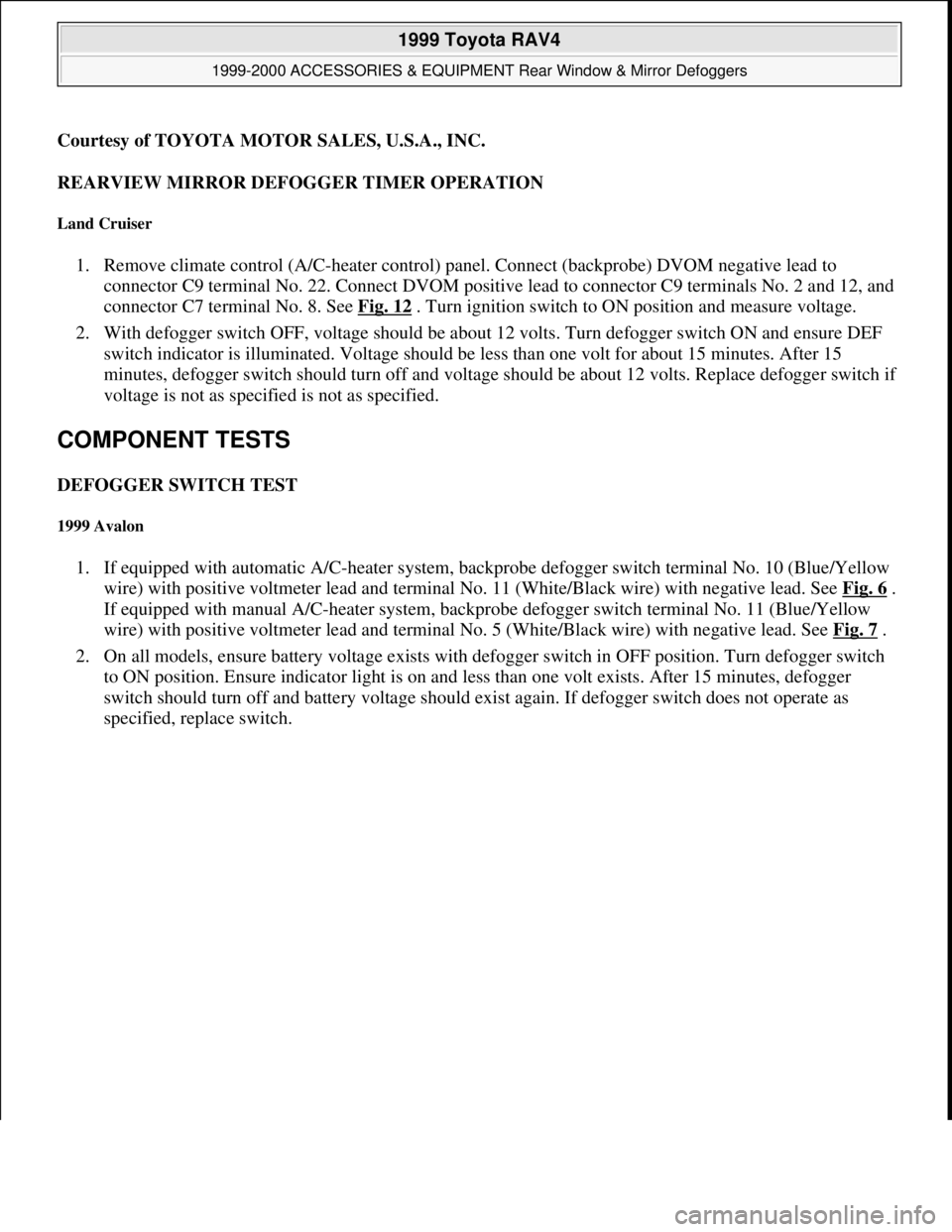 1999 Toyota RAV4

1999-2000 ACCESSORIES & EQUIPMENT Rear Window & Mirror Defoggers

Courtesy of TOYOTA MOTOR SALES, U.S.A., INC.

REARVIEW MIRROR DEFOGGER TIMER OPERATION

Land Cruiser

1. Remove climate control (A/C-heater control) panel. Connect (backprobe) DVOM negative lead to connector C9 terminal No. 22. Connect DVOM positive lead to connector C9 terminals No. 2 and 12, and connector C7 terminal No. 8. See Fig. 12 . Turn ignition switch to ON position and measure voltage.

2. With defogger switch OFF, voltage should be about 12 volts. Turn defogger switch ON and ensure DEF switch indicator is illuminated. Voltage should be less than one volt for about 15 minutes. After 15 minutes, defogger switch should turn off and voltage should be about 12 volts. Replace defogger switch if voltage is not as specified is not as specified.

COMPONENT TESTS

DEFOGGER SWITCH TEST

1999 Avalon

1. If equipped with automatic A/C-heater system, backprobe defogger switch terminal No. 10 (Blue/Yellow wire) with positive voltmeter lead and terminal No. 11 (White/Black wire) with negative lead. See Fig. 6 . If equipped with manual A/C-heater system, backprobe defogger switch terminal No. 11 (Blue/Yellow wire) with positive voltmeter lead and terminal No. 5 (White/Black wire) with negative lead. See Fig. 7 .

2. On all models, ensure battery voltage exists with defogger switch in OFF position. Turn defogger switch to ON position. Ensure indicator light is on and less than one volt exists. After 15 minutes, defogger switch should turn off and battery voltage should exist again. If defogger switch does not operate as specified, replace switch.

carmanualsonline.info